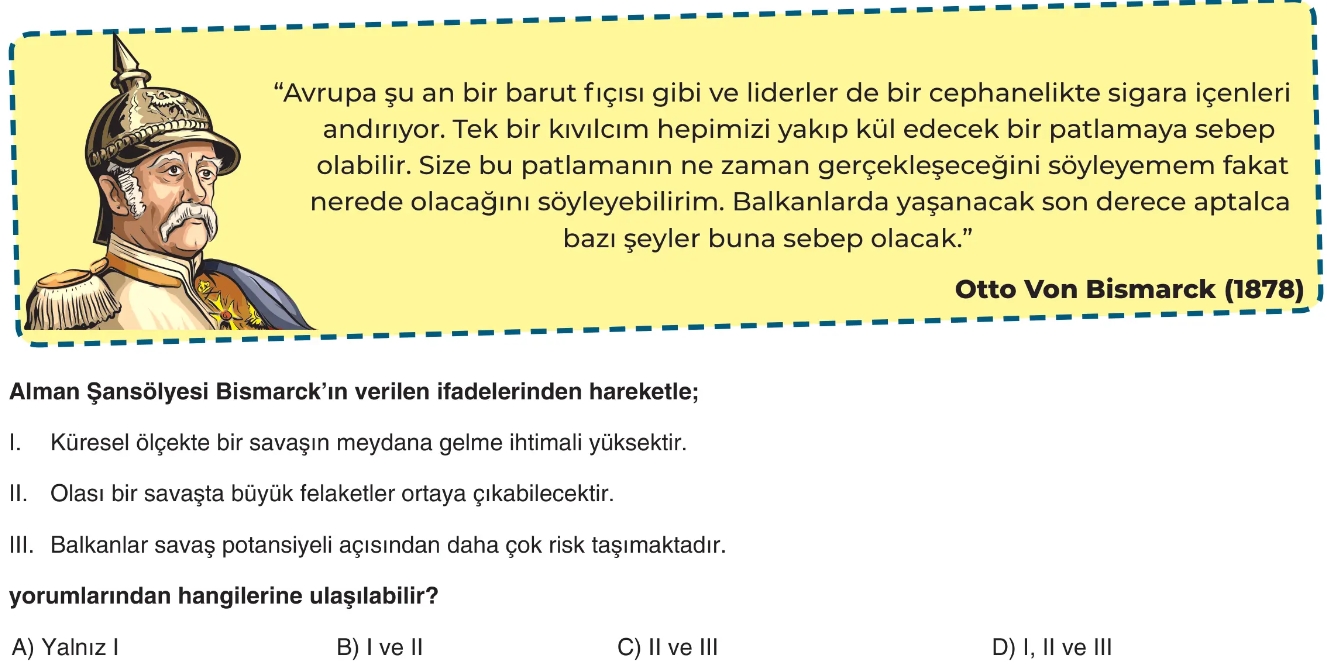 “Avrupa şu an bir barut fıçısı gibi ve liderler de bir cephanelikte sigara içenleri andırıyor. Tek bir kıvılcım hepimizi yakıp kül edecek bir patlamaya sebep olabilir. Size bu patlamanın ne zaman gerçekleşeceğini söyleyemem fakat nerede olacağını söyleyebilirim. Balkanlarda yaşanacak son derece aptalca bazı şeyler buna sebep olacak.”

Otto Von Bismarck (1878)

Alman Şansölyesi Bismarck’ın verilen ifadelerinden hareketle;

I. Küresel ölçekte bir savaşın meydana gelme ihtimali yüksektir.

II. Olası bir savaşta büyük felaketler ortaya çıkabilecektir.

III. Balkanlar savaş potansiyeli açısından daha çok risk taşımaktadır.

yorumlarından hangilerine ulaşılabilir?

A) Yalnız I
B) I ve II
C) II ve III
D) I, II ve III